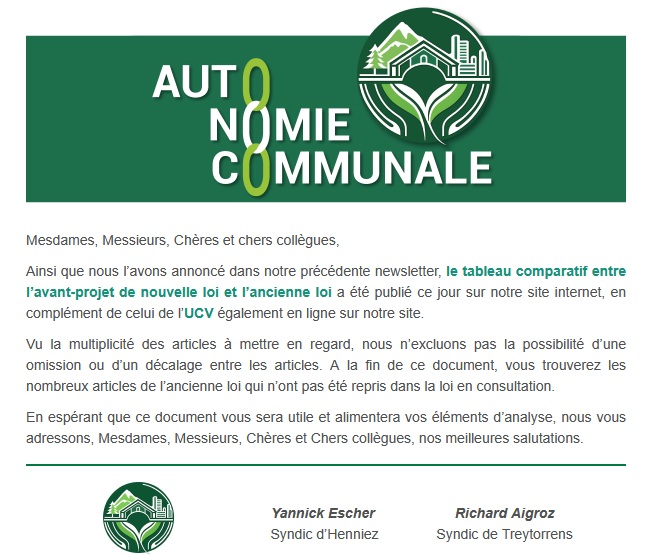 AUTONOMIE COMMUNALE

Mesdames, Messieurs, Chères et chers collègues,

Ainsi que nous l'avons annoncé dans notre précédente newsletter, le tableau comparatif entre l'avant-projet de nouvelle loi et l'ancienne loi a été publié ce jour sur notre site internet, en complément de celui de l'UCV également en ligne sur notre site.

Vu la multiplicité des articles à mettre en regard, nous n'excluons pas la possibilité d'une omission ou d'un décalage entre les articles. A la fin de ce document, vous trouverez les nombreux articles de l'ancienne loi qui n'ont pas été repris dans la loi en consultation.

En espérant que ce document vous sera utile et alimentera vos éléments d'analyse, nous vous adressons, Mesdames, Messieurs, Chères et Chers collègues, nos meilleures salutations.

Yannick Escher
Syndic d'Henniez

Richard Aigroz
Syndic de Treytorrens